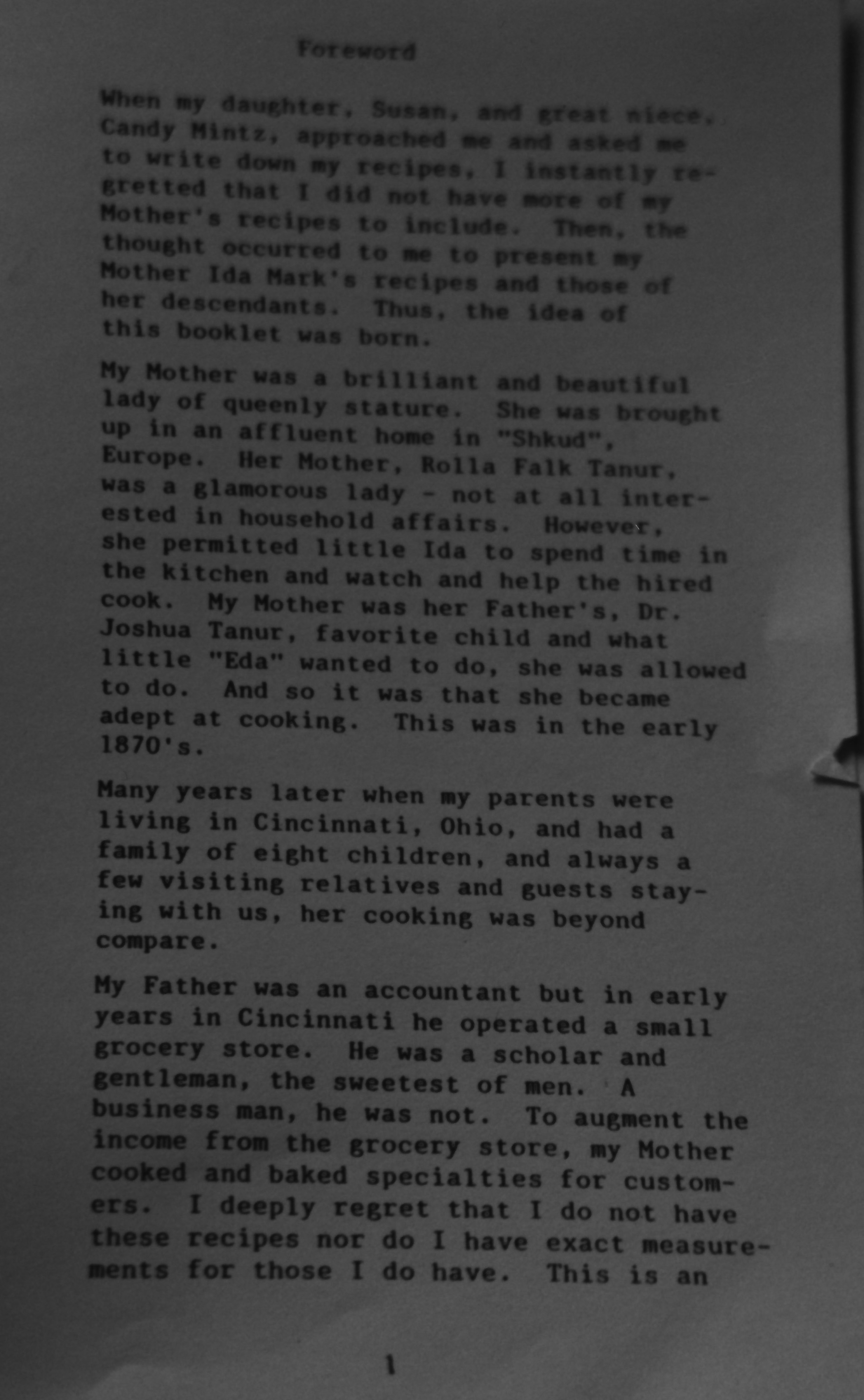 Foreword

When my daughter, Susan, and great niece, Candy Mintz, approached me and asked me to write down my recipes, I instantly regretted that I did not have more of my Mother's recipes to include. Then, the thought occurred to me to present my Mother Ida Mark's recipes and those of her descendants. Thus, the idea of this booklet was born.

My Mother was a brilliant and beautiful lady of queenly stature. She was brought up in an affluent home in "Shkud", Europe. Her Mother, Rolla Falk Tanur, was a glamorous lady - not at all interested in household affairs. However, she permitted little Ida to spend time in the kitchen and watch and help the hired cook. My Mother was her Father's, Dr. Joshua Tanur, favorite child and what little "Eda" wanted to do, she was allowed to do. And so it was that she became adept at cooking. This was in the early 1870's.

Many years later when my parents were living in Cincinnati, Ohio, and had a family of eight children, and always a few visiting relatives and guests staying with us, her cooking was beyond compare.

My Father was an accountant but in early years in Cincinnati he operated a small grocery store. He was a scholar and gentleman, the sweetest of men. A business man, he was not. To augment the income from the grocery store, my Mother cooked and baked specialties for customers. I deeply regret that I do not have these recipes nor do I have exact measurements for those I do have. This is an

1